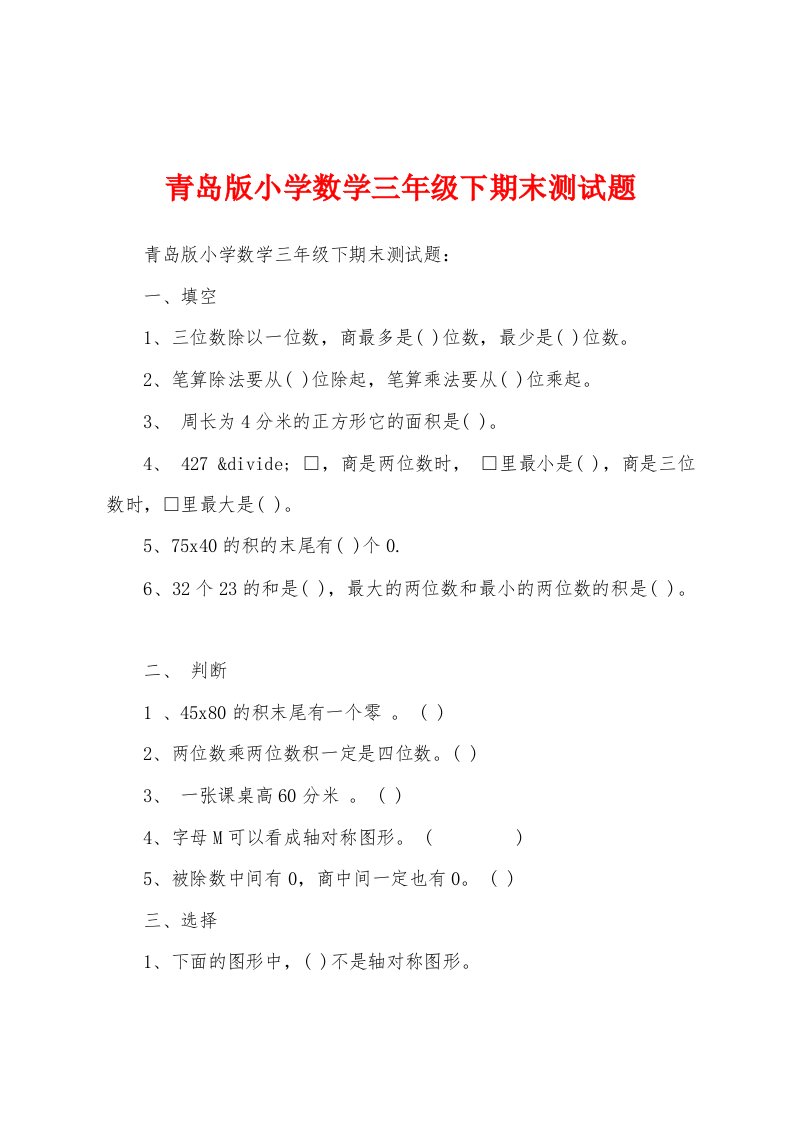 青岛版小学数学三年级下期末测试题

青岛版小学数学三年级下期末测试题：

一、填空

1、三位数除以一位数，商最多是( )位数，最少是( )位数。

2、笔算除法要从( )位除起，笔算乘法要从( )位乘起。

3、 周长为4分米的正方形它的面积是( )。

4、 427 &divide; □，商是两位数时， □里最小是( )，商是三位数时，□里最大是( )。

5、75x40的积的末尾有( )个0.

6、32个23的和是( )，最大的两位数和最小的两位数的积是( )。

二、 判断

1 、45x80的积末尾有一个零 。 ( )

2、两位数乘两位数积一定是四位数。( )

3、 一张课桌高60分米 。 ( )

4、字母M可以看成轴对称图形。 ( )

5、被除数中间有0，商中间一定也有0。 ( )

三、选择

1、下面的图形中，( )不是轴对称图形。